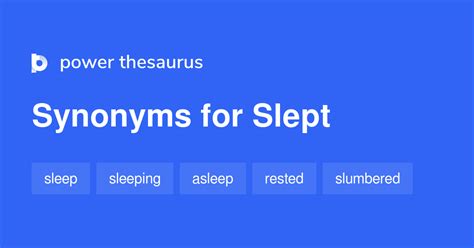 power thesaurus

Synonyms for Slept

sleep sleeping asleep rested slumbered